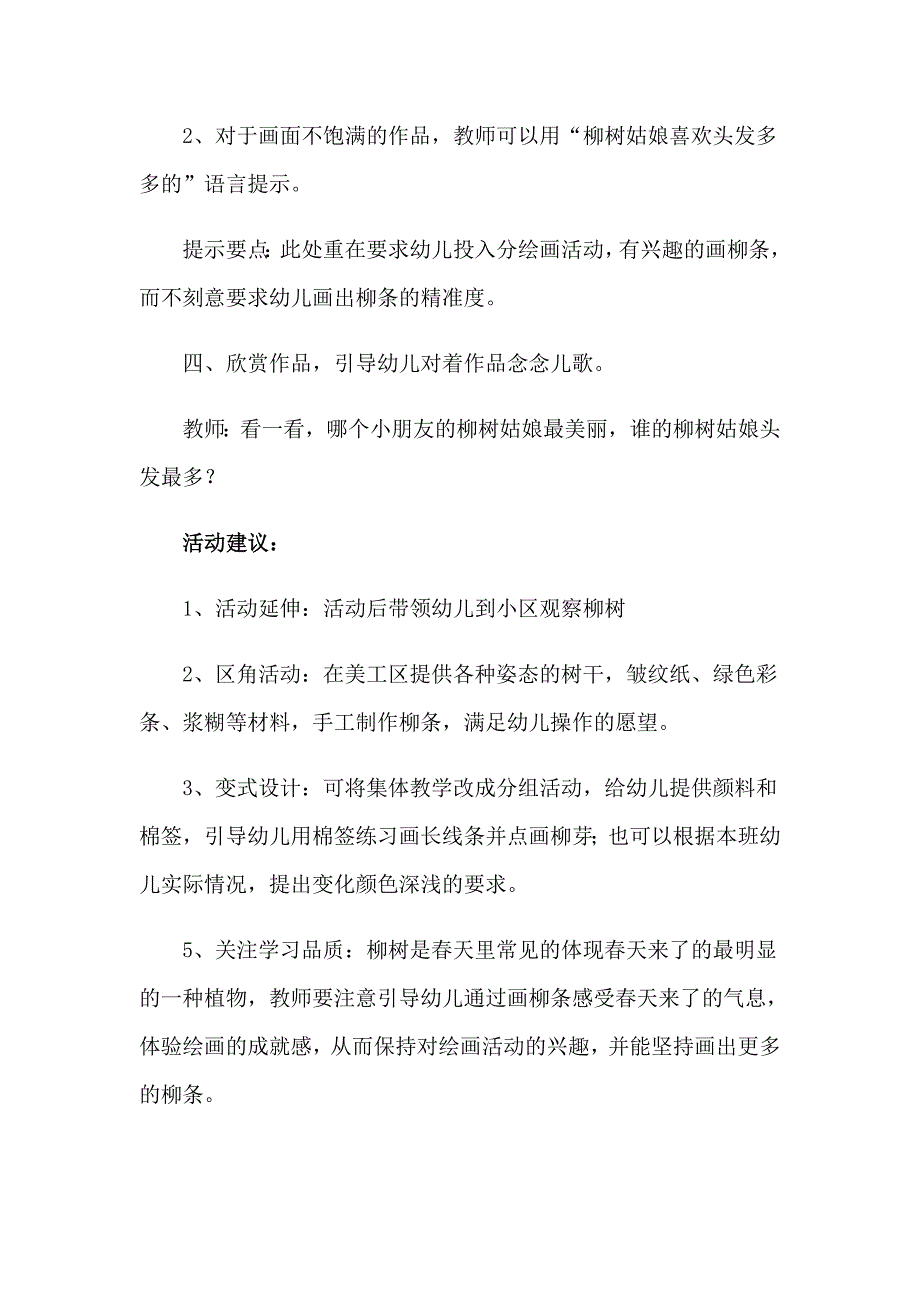 2、对于画面不饱满的作品，教师可以用“柳树姑娘喜欢头发多多的”语言提示。

提示要点：此处重在要求幼儿投入分绘画活动，有兴趣的画柳条，而不刻意要求幼儿画出柳条的精准度。

四、欣赏作品，引导幼儿对着作品念念儿歌。

教师：看一看，哪个小朋友的柳树姑娘最美丽，谁的柳树姑娘头发最多？

活动建议：

1、活动延伸：活动后带领幼儿到小区观察柳树

2、区角活动：在美工区提供各种姿态的树干，皱纹纸、绿色彩条、浆糊等材料，手工制作柳条，满足幼儿操作的愿望。

3、变式设计：可将集体教学改成分组活动，给幼儿提供颜料和棉签，引导幼儿用棉签练习画长线条并点画柳芽；也可以根据本班幼儿实际情况，提出变化颜色深浅的要求。

5、关注学习品质：柳树是春天里常见的体现春天来了的最明显的一种植物，教师要注意引导幼儿通过画柳条感受春天来了的气息，体验绘画的成就感，从而保持对绘画活动的兴趣，并能坚持画出更多的柳条。